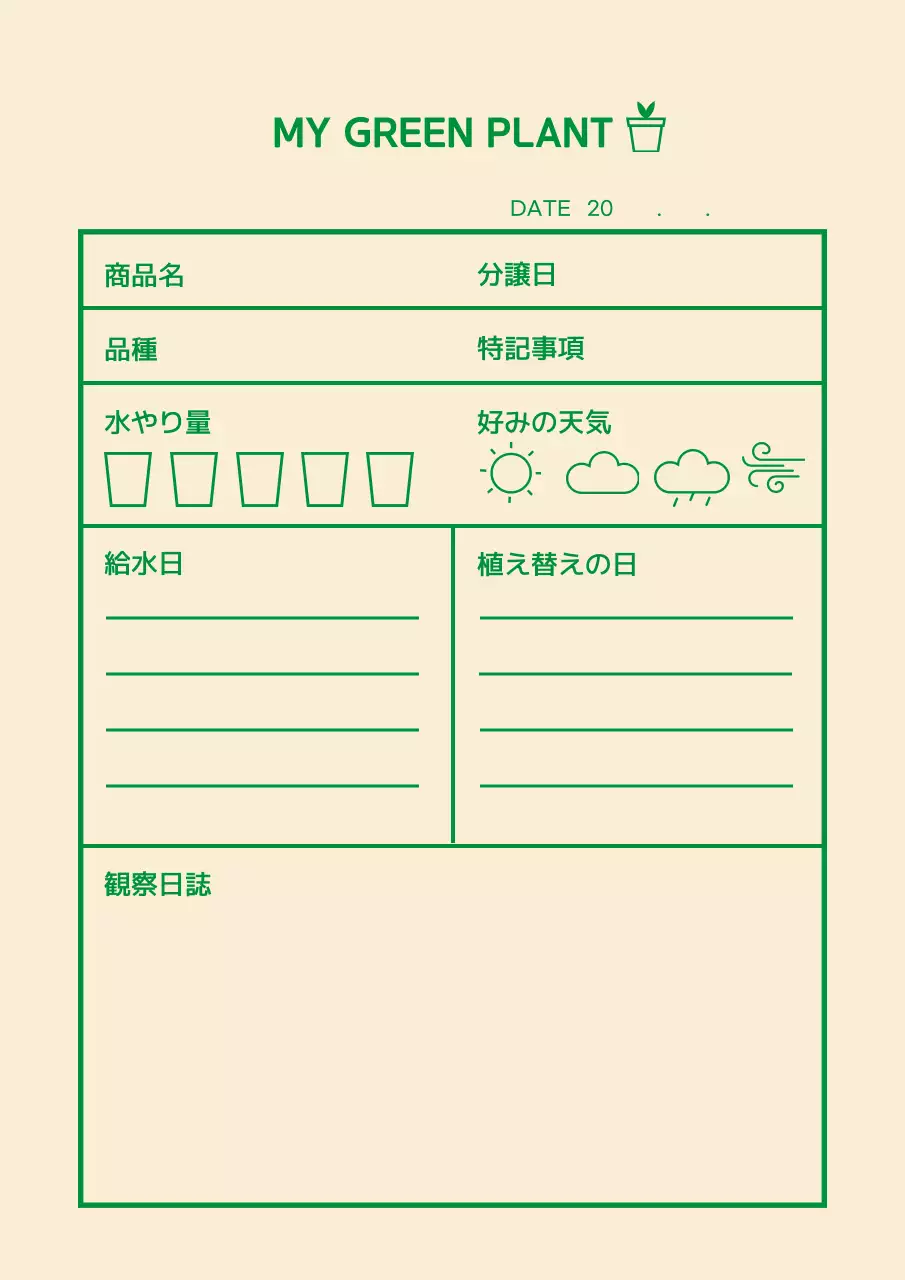 MY GREEN PLANT

DATE 20 . .

| 商品名 | 分譲日 |
|---|---|
| 品種 | 特記事項 |
| 水やり量 | 好みの天気 |
| 給水日 | 植え替えの日 |

観察日誌